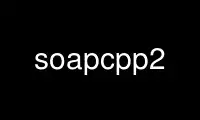 soapcpp2